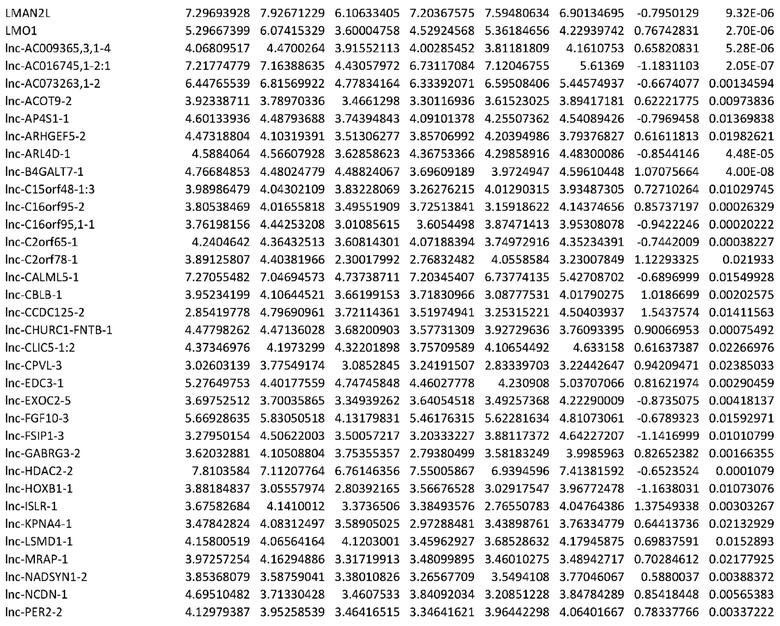 | | | | | | | | | |
|---|---|---|---|---|---|---|---|---|
| LMAN2L | 7.29693928 | 7.92671229 | 6.10633405 | 7.20367575 | 7.59480634 | 6.90134695 | -0.7950129 | 9.32E-06 |
| LMO1 | 5.29667399 | 6.07415329 | 3.60004758 | 4.52924568 | 5.36184656 | 4.22939742 | 0.76742831 | 2.70E-06 |
| lnc-AC009365,3,1-4 | 4.06809517 | 4.4700264 | 3.91552113 | 4.00285452 | 3.81181809 | 4.1610753 | 0.65820831 | 5.28E-06 |
| lnc-AC016745,1-2:1 | 7.21774779 | 7.16388635 | 4.43057972 | 6.73117084 | 7.12046755 | 5.61369 | -1.1831103 | 2.05E-07 |
| lnc-AC073263,1-2 | 6.44765539 | 6.81569922 | 4.77834164 | 6.33392071 | 6.59508406 | 5.44574937 | -0.6674077 | 0.00134594 |
| lnc-ACOT9-2 | 3.92338711 | 3.78970336 | 3.4661298 | 3.30116936 | 3.61523025 | 3.89417181 | 0.62221775 | 0.00973836 |
| lnc-AP4S1-1 | 4.60133936 | 4.48793688 | 3.74394843 | 4.09101378 | 4.25507362 | 4.54089426 | -0.7969458 | 0.01369838 |
| lnc-ARHGEF5-2 | 4.47318804 | 4.10319391 | 3.51306277 | 3.85706992 | 4.20394986 | 3.79376827 | 0.61611813 | 0.01982621 |
| lnc-ARL4D-1 | 4.5884064 | 4.56607928 | 3.62858623 | 4.36753366 | 4.29858916 | 4.48300086 | -0.8544146 | 4.48E-05 |
| lnc-B4GALT7-1 | 4.76684853 | 4.48024779 | 4.48824067 | 3.69609189 | 3.9724947 | 4.59610448 | 1.07075664 | 4.00E-08 |
| lnc-C15orf48-1:3 | 3.98986479 | 4.04302109 | 3.83228069 | 3.26276215 | 4.01290315 | 3.93487305 | 0.72710264 | 0.01029745 |
| lnc-C16orf95-2 | 3.80538469 | 4.01655818 | 3.49551909 | 3.72513841 | 3.15918622 | 4.14374656 | 0.85737197 | 0.00026329 |
| lnc-C16orf95,1-1 | 3.76198156 | 4.44253208 | 3.01085615 | 3.6054498 | 3.87471413 | 3.95308078 | -0.9422246 | 0.00020222 |
| lnc-C2orf65-1 | 4.2404642 | 4.36432513 | 3.60814301 | 4.07188394 | 3.74972916 | 4.35234391 | -0.7442009 | 0.00038227 |
| lnc-C2orf78-1 | 3.89125807 | 4.40381966 | 2.30017992 | 2.76832482 | 4.0558584 | 3.23007849 | 1.12293325 | 0.021933 |
| lnc-CALML5-1 | 7.27055482 | 7.04694573 | 4.73738711 | 7.20345407 | 6.73774135 | 5.42708702 | -0.6896999 | 0.01549928 |
| lnc-CBLB-1 | 3.95234199 | 4.10644521 | 3.66199153 | 3.71830966 | 3.08777531 | 4.01790275 | 1.0186699 | 0.00202575 |
| lnc-CCDC125-2 | 2.85419778 | 4.79690961 | 3.72114361 | 3.51974941 | 3.25315221 | 4.50403937 | 1.5437574 | 0.01411563 |
| lnc-CHURC1-FNTB-1 | 4.47798262 | 4.47136028 | 3.68200903 | 3.57731309 | 3.92729636 | 3.76093395 | 0.90066953 | 0.00075492 |
| lnc-CLIC5-1:2 | 4.37346976 | 4.1973299 | 4.32201898 | 3.75709589 | 4.10654492 | 4.633158 | 0.61637387 | 0.02266976 |
| lnc-CPVL-3 | 3.02603139 | 3.77549174 | 3.0852845 | 3.24191507 | 2.83339703 | 3.22442647 | 0.94209471 | 0.02385033 |
| lnc-EDC3-1 | 5.27649753 | 4.40177559 | 4.74745848 | 4.46027778 | 4.230908 | 5.03707066 | 0.81621974 | 0.00290459 |
| lnc-EXOC2-5 | 3.69752512 | 3.70035865 | 3.34939262 | 3.64054518 | 3.49257368 | 4.22290009 | -0.8735075 | 0.00418137 |
| lnc-FGF10-3 | 5.66928635 | 5.83050518 | 4.13179831 | 5.46176315 | 5.62281634 | 4.81073061 | -0.6789323 | 0.01592971 |
| lnc-FSIP1-3 | 3.27950154 | 4.50622003 | 3.50057217 | 3.20333227 | 3.88117372 | 4.64227207 | -1.1416999 | 0.01010799 |
| lnc-GABRG3-2 | 3.62032881 | 4.10508804 | 3.75355357 | 2.79380499 | 3.58183249 | 3.9985963 | 0.82652382 | 0.00166355 |
| lnc-HDAC2-2 | 7.8103584 | 7.11207764 | 6.76146356 | 7.55005867 | 6.9394596 | 7.41381592 | -0.6523524 | 0.0001079 |
| lnc-HOXB1-1 | 3.88184837 | 3.05557974 | 2.80392165 | 3.56676528 | 3.02917547 | 3.96772478 | -1.1638031 | 0.01073076 |
| lnc-ISLR-1 | 3.67582684 | 4.1410012 | 3.3736506 | 3.38493576 | 2.76550783 | 4.04764386 | 1.37549338 | 0.00303267 |
| lnc-KPNA4-1 | 3.47842824 | 4.08312497 | 3.58905025 | 2.97288481 | 3.43898761 | 3.76334779 | 0.64413736 | 0.02132929 |
| lnc-LSMD1-1 | 4.15800519 | 4.06564164 | 4.1203001 | 3.45962927 | 3.68528632 | 4.17945875 | 0.69837591 | 0.0152893 |
| lnc-MRAP-1 | 3.97257254 | 4.16294886 | 3.31719913 | 3.48099895 | 3.46010275 | 3.48942717 | 0.70284612 | 0.02177925 |
| lnc-NADSYN1-2 | 3.85368079 | 3.58759041 | 3.38010826 | 3.26567709 | 3.5494108 | 3.77046067 | 0.5880037 | 0.00388372 |
| lnc-NCDN-1 | 4.69510482 | 3.71330428 | 3.4607533 | 3.84092034 | 3.20851228 | 3.84784289 | 0.85418448 | 0.00565383 |
| lnc-PER2-2 | 4.12979387 | 3.95258539 | 3.46416515 | 3.34641621 | 3.96442298 | 4.06401667 | 0.78337766 | 0.00337222 |